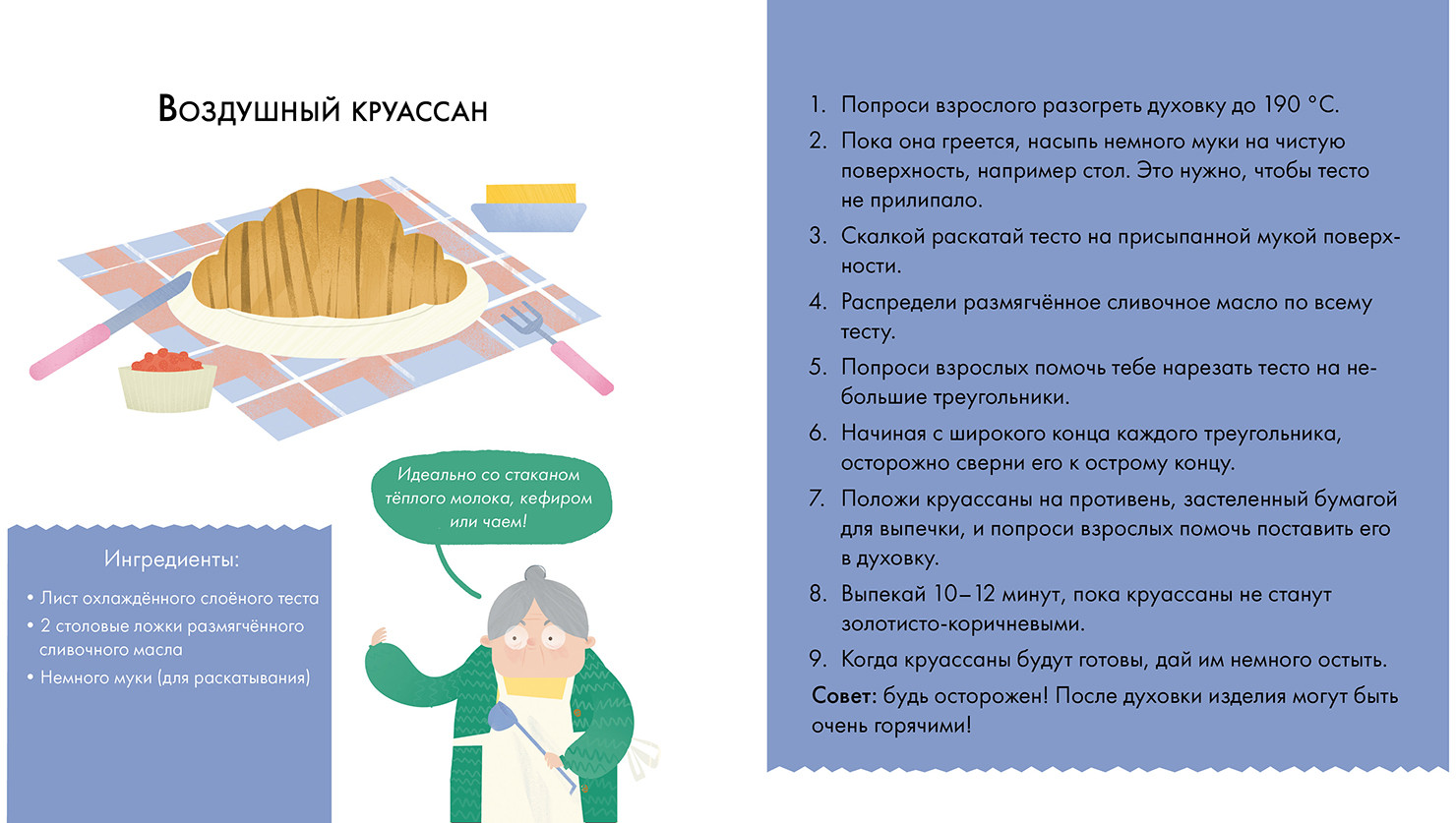 Воздушный круассан

Идеально со стаканом тёплого молока, кефиром или чаем!

Ингредиенты:

• Лист охлаждённого слоёного теста
• 2 столовые ложки размягчённого сливочного масла
• Немного муки (для раскатывания)

1. Попроси взрослого разогреть духовку до 190 °C.
2. Пока она греется, насыпь немного муки на чистую поверхность, например стол. Это нужно, чтобы тесто не прилипало.
3. Скалкой раскатай тесто на присыпанной мукой поверхности.
4. Распредели размягчённое сливочное масло по всему тесту.
5. Попроси взрослых помочь тебе нарезать тесто на небольшие треугольники.
6. Начиная с широкого конца каждого треугольника, осторожно сверни его к острому концу.
7. Положи круассаны на противень, застеленный бумагой для выпечки, и попроси взрослых помочь поставить его в духовку.
8. Выпекай 10–12 минут, пока круассаны не станут золотисто-коричневыми.
9. Когда круассаны будут готовы, дай им немного остыть.

Совет: будь осторожен! После духовки изделия могут быть очень горячими!